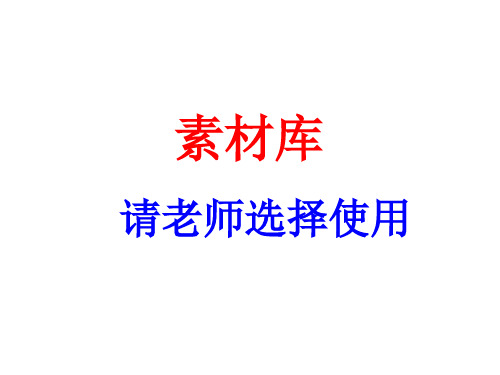 素材库

请老师选择使用